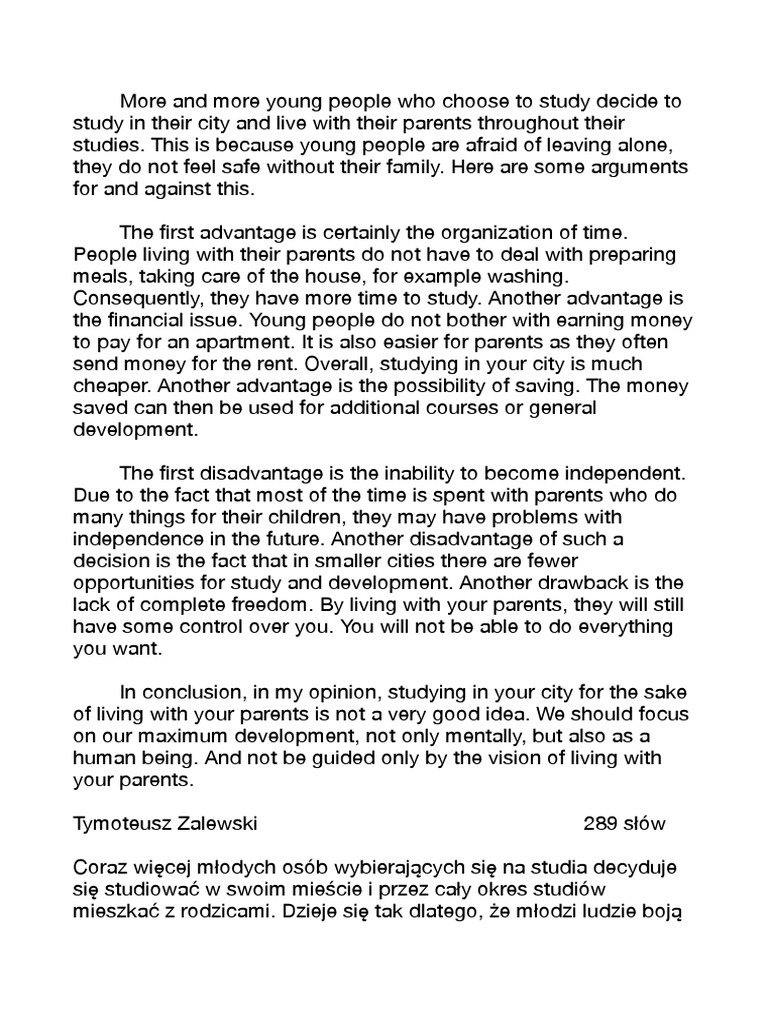 More and more young people who choose to study decide to study in their city and live with their parents throughout their studies. This is because young people are afraid of leaving alone, they do not feel safe without their family. Here are some arguments for and against this.

The first advantage is certainly the organization of time. People living with their parents do not have to deal with preparing meals, taking care of the house, for example washing. Consequently, they have more time to study. Another advantage is the financial issue. Young people do not bother with earning money to pay for an apartment. It is also easier for parents as they often send money for the rent. Overall, studying in your city is much cheaper. Another advantage is the possibility of saving. The money saved can then be used for additional courses or general development.

The first disadvantage is the inability to become independent. Due to the fact that most of the time is spent with parents who do many things for their children, they may have problems with independence in the future. Another disadvantage of such a decision is the fact that in smaller cities there are fewer opportunities for study and development. Another drawback is the lack of complete freedom. By living with your parents, they will still have some control over you. You will not be able to do everything you want.

In conclusion, in my opinion, studying in your city for the sake of living with your parents is not a very good idea. We should focus on our maximum development, not only mentally, but also as a human being. And not be guided only by the vision of living with your parents.

Tymoteusz Zalewski 289 słów

Coraz więcej młodych osób wybierających się na studia decyduje się studiować w swoim mieście i przez cały okres studiów mieszkać z rodzicami. Dzieje się tak dlatego, że młodzi ludzie boją